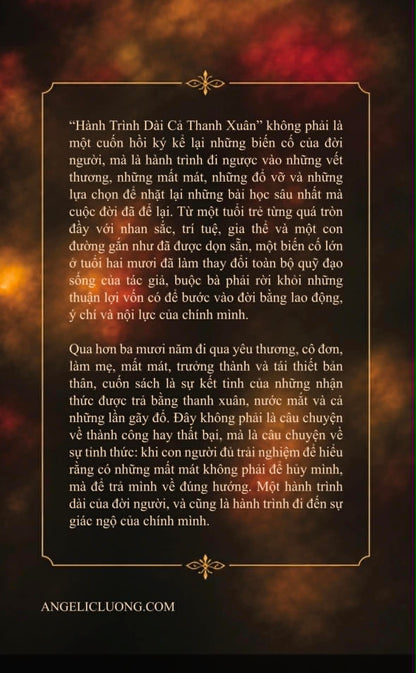 "Hành Trình Dài Cả Thanh Xuân" không phải là một cuốn hồi ký kể lại những biến cố của đời người, mà là hành trình đi ngược vào những vết thương, những mất mát, những đổ vỡ và những lựa chọn để nhặt lại những bài học sâu nhất mà cuộc đời đã để lại. Từ một tuổi trẻ từng quá tròn đầy với nhan sắc, trí tuệ, gia thế và một con đường gần như đã được dọn sẵn, một biến cố lớn ở tuổi hai mươi đã làm thay đổi toàn bộ quỹ đạo sống của tác giả, buộc bà phải rời khỏi những thuận lợi vốn có để bước vào đời bằng lao động, ý chí và nội lực của chính mình.

Qua hơn ba mươi năm đi qua yêu thương, cô đơn, làm mẹ, mất mát, trưởng thành và tái thiết bản thân, cuốn sách là sự kết tinh của những nhận thức được trả bằng thanh xuân, nước mắt và cả những lần gãy đổ. Đây không phải là câu chuyện về thành công hay thất bại, mà là câu chuyện về sự tỉnh thức: khi con người đủ trải nghiệm để hiểu rằng có những mất mát không phải để hủy mình, mà để trả mình về đúng hướng. Một hành trình dài của đời người, và cũng là hành trình đi đến sự giác ngộ của chính mình.

ANGELICLUONG.COM